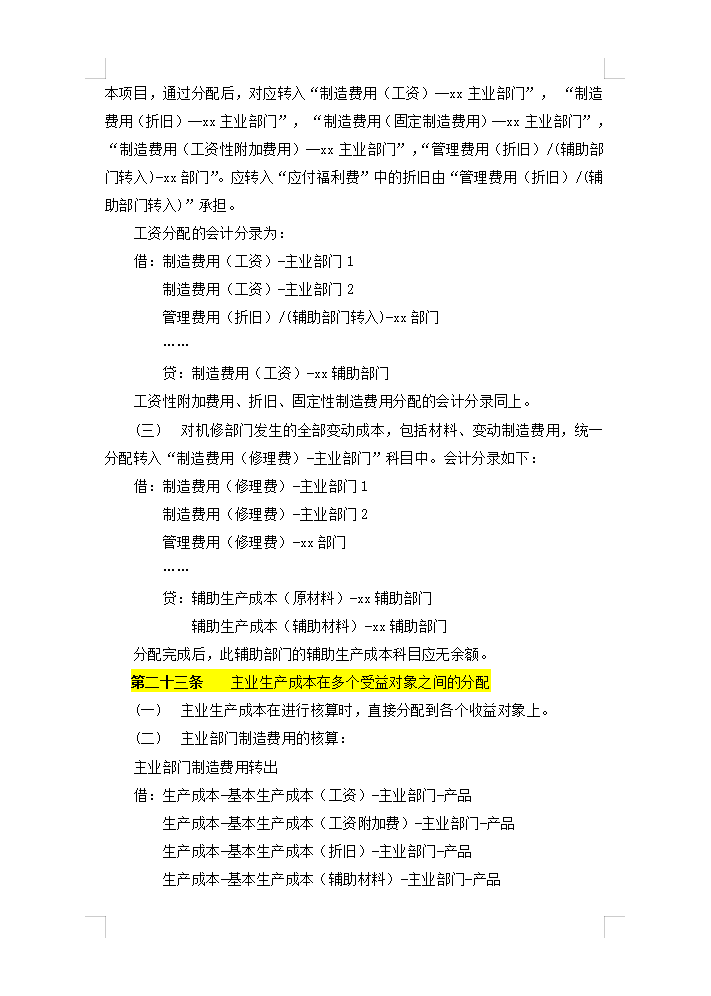 本项目，通过分配后，对应转入“制造费用（工资）—xx 主业部门”，“制造费用（折旧）—xx 主业部门”，“制造费用（固定制造费用）—xx 主业部门”，“制造费用（工资性附加费用）—xx 主业部门”，“管理费用（折旧）/(辅助部门转入)-xx 部门”。应转入“应付福利费”中的折旧由“管理费用（折旧）/(辅助部门转入)”承担。

工资分配的会计分录为：

借：制造费用（工资）-主业部门 1

制造费用（工资）-主业部门 2

管理费用（折旧）/(辅助部门转入)-xx 部门

……

贷：制造费用（工资）-xx 辅助部门

工资性附加费用、折旧、固定性制造费用分配的会计分录同上。

（三） 对机修部门发生的全部变动成本，包括材料、变动制造费用，统一分配转入“制造费用（修理费）-主业部门”科目中。会计分录如下：

借：制造费用（修理费）-主业部门 1

制造费用（修理费）-主业部门 2

管理费用（修理费）-xx 部门

……

贷：辅助生产成本（原材料）-xx 辅助部门

辅助生产成本（辅助材料）-xx 辅助部门

分配完成后，此辅助部门的辅助生产成本科目应无余额。

第二十三条 主业生产成本在多个受益对象之间的分配

（一） 主业生产成本在进行核算时，直接分配到各个收益对象上。

（二） 主业部门制造费用的核算：

主业部门制造费用转出

借：生产成本-基本生产成本（工资）-主业部门-产品

生产成本-基本生产成本（工资附加费）-主业部门-产品

生产成本-基本生产成本（折旧）-主业部门-产品

生产成本-基本生产成本（辅助材料）-主业部门-产品